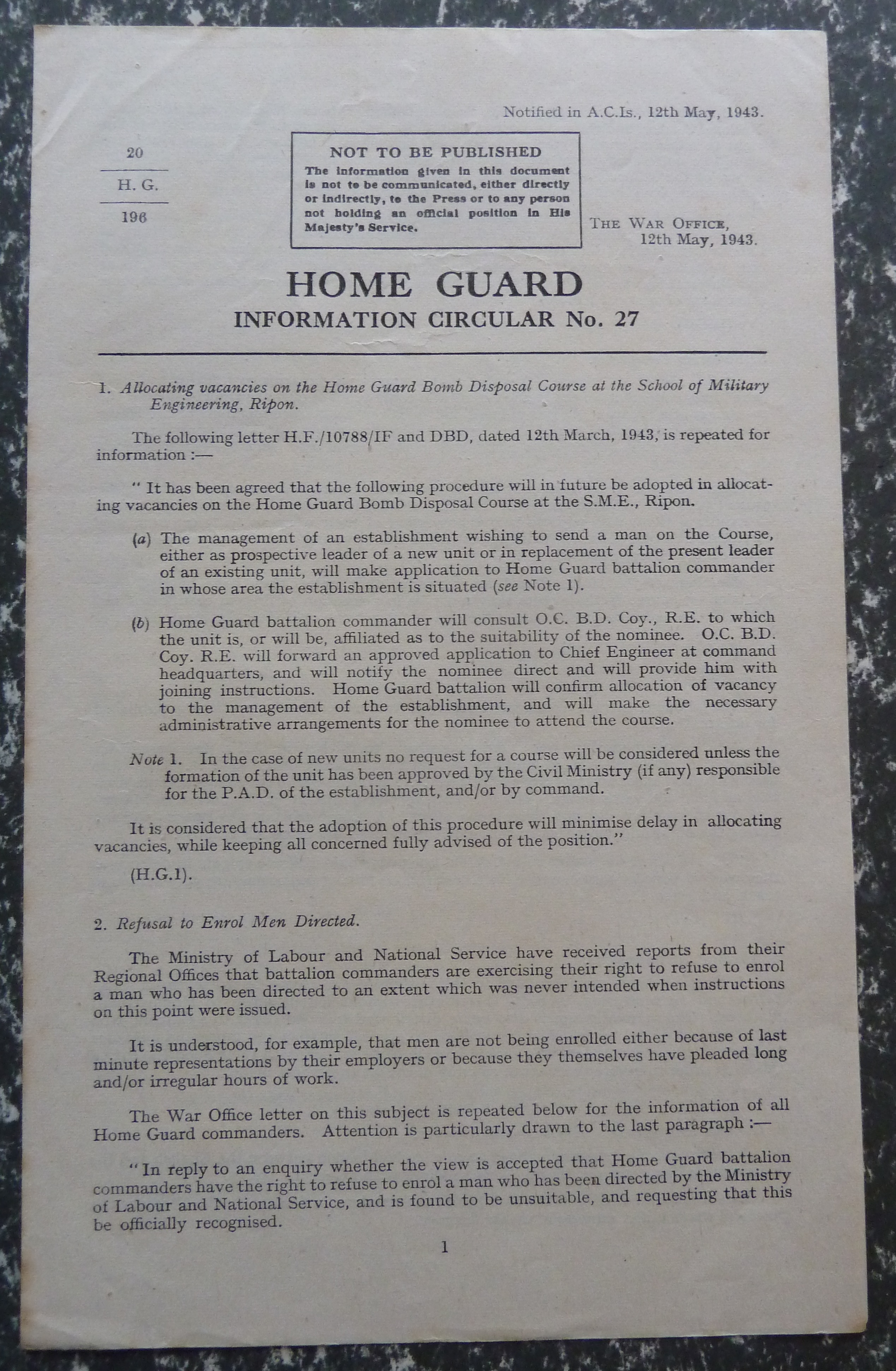 Notified in A.C.Is., 12th May, 1943.

20
H. G.
196

NOT TO BE PUBLISHED
The information given in this document is not to be communicated, either directly or indirectly, to the Press or to any person not holding an official position in His Majesty's Service.

THE WAR OFFICE,
12th May, 1943.

HOME GUARD
INFORMATION CIRCULAR No. 27

1. Allocating vacancies on the Home Guard Bomb Disposal Course at the School of Military Engineering, Ripon.

The following letter H.F./10788/IF and DBD, dated 12th March, 1943, is repeated for information :—

" It has been agreed that the following procedure will in future be adopted in allocating vacancies on the Home Guard Bomb Disposal Course at the S.M.E., Ripon.

(a) The management of an establishment wishing to send a man on the Course, either as prospective leader of a new unit or in replacement of the present leader of an existing unit, will make application to Home Guard battalion commander in whose area the establishment is situated (see Note 1).

(b) Home Guard battalion commander will consult O.C. B.D. Coy., R.E. to which the unit is, or will be, affiliated as to the suitability of the nominee. O.C. B.D. Coy. R.E. will forward an approved application to Chief Engineer at command headquarters, and will notify the nominee direct and will provide him with joining instructions. Home Guard battalion will confirm allocation of vacancy to the management of the establishment, and will make the necessary administrative arrangements for the nominee to attend the course.

Note 1. In the case of new units no request for a course will be considered unless the formation of the unit has been approved by the Civil Ministry (if any) responsible for the P.A.D. of the establishment, and/or by command.

It is considered that the adoption of this procedure will minimise delay in allocating vacancies, while keeping all concerned fully advised of the position."

(H.G.1).

2. Refusal to Enrol Men Directed.

The Ministry of Labour and National Service have received reports from their Regional Offices that battalion commanders are exercising their right to refuse to enrol a man who has been directed to an extent which was never intended when instructions on this point were issued.

It is understood, for example, that men are not being enrolled either because of last minute representations by their employers or because they themselves have pleaded long and/or irregular hours of work.

The War Office letter on this subject is repeated below for the information of all Home Guard commanders. Attention is particularly drawn to the last paragraph :—

" In reply to an enquiry whether the view is accepted that Home Guard battalion commanders have the right to refuse to enrol a man who has been directed by the Ministry of Labour and National Service, and is found to be unsuitable, and requesting that this be officially recognised.

1